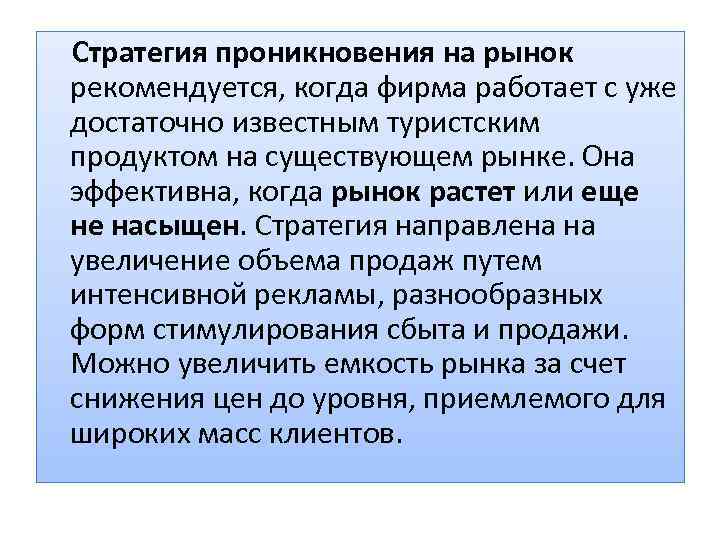 Стратегия проникновения на рынок рекомендуется, когда фирма работает с уже достаточно известным туристским продуктом на существующем рынке. Она эффективна, когда рынок растет или еще не насыщен. Стратегия направлена на увеличение объема продаж путем интенсивной рекламы, разнообразных форм стимулирования сбыта и продажи. Можно увеличить емкость рынка за счет снижения цен до уровня, приемлемого для широких масс клиентов.